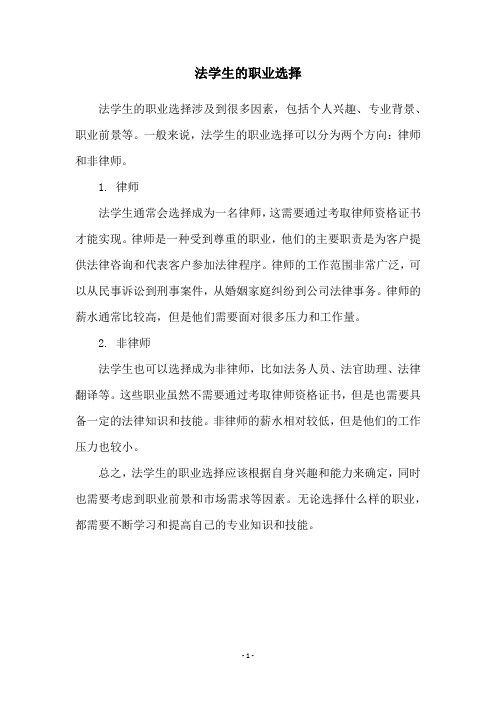 法学生的职业选择

法学生的职业选择涉及到很多因素，包括个人兴趣、专业背景、职业前景等。一般来说，法学生的职业选择可以分为两个方向：律师和非律师。

1. 律师

法学生通常会选择成为一名律师，这需要通过考取律师资格证书才能实现。律师是一种受到尊重的职业，他们的主要职责是为客户提供法律咨询和代表客户参加法律程序。律师的工作范围非常广泛，可以从民事诉讼到刑事案件，从婚姻家庭纠纷到公司法律事务。律师的薪水通常比较高，但是他们需要面对很多压力和工作量。

2. 非律师

法学生也可以选择成为非律师，比如法务人员、法官助理、法律翻译等。这些职业虽然不需要通过考取律师资格证书，但是也需要具备一定的法律知识和技能。非律师的薪水相对较低，但是他们的工作压力也较小。

总之，法学生的职业选择应该根据自身兴趣和能力来确定，同时也需要考虑到职业前景和市场需求等因素。无论选择什么样的职业，都需要不断学习和提高自己的专业知识和技能。

- 1 -